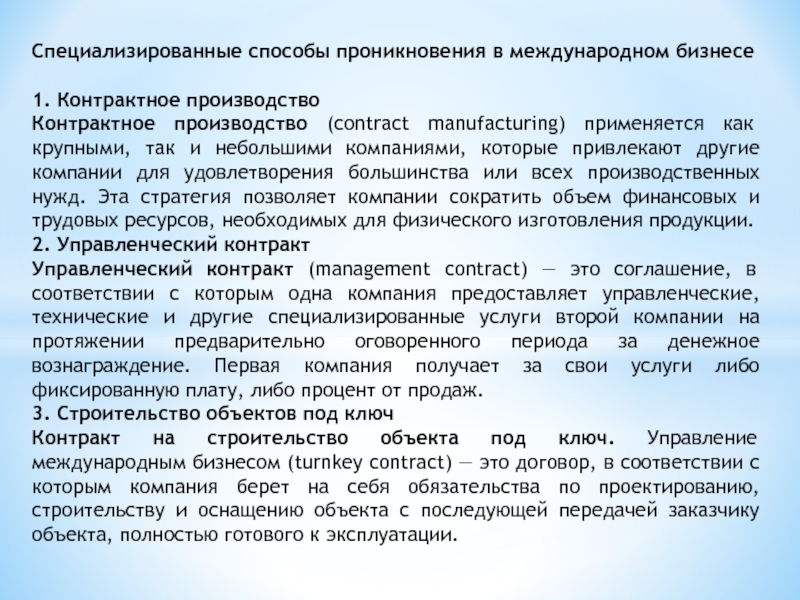 Специализированные способы проникновения в международном бизнесе

1. Контрактное производство
Контрактное производство (contract manufacturing) применяется как крупными, так и небольшими компаниями, которые привлекают другие компании для удовлетворения большинства или всех производственных нужд. Эта стратегия позволяет компании сократить объем финансовых и трудовых ресурсов, необходимых для физического изготовления продукции.
2. Управленческий контракт
Управленческий контракт (management contract) — это соглашение, в соответствии с которым одна компания предоставляет управленческие, технические и другие специализированные услуги второй компании на протяжении предварительно оговоренного периода за денежное вознаграждение. Первая компания получает за свои услуги либо фиксированную плату, либо процент от продаж.
3. Строительство объектов под ключ
Контракт на строительство объекта под ключ. Управление международным бизнесом (turnkey contract) — это договор, в соответствии с которым компания берет на себя обязательства по проектированию, строительству и оснащению объекта с последующей передачей заказчику объекта, полностью готового к эксплуатации.